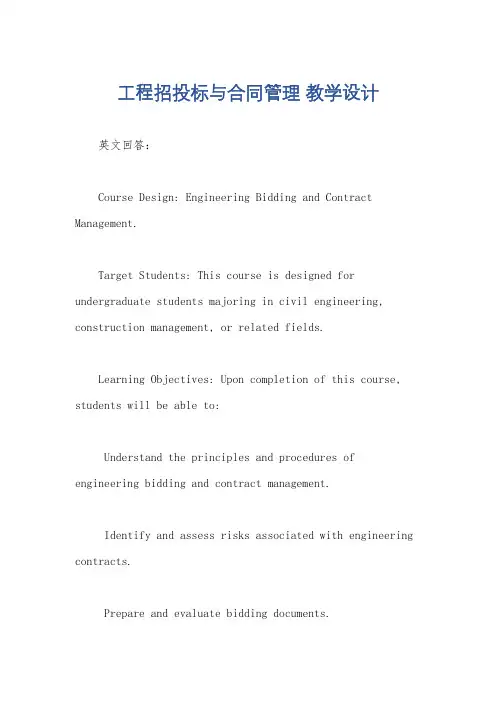 工程招投标与合同管理 教学设计

英文回答：

Course Design: Engineering Bidding and Contract Management.

Target Students: This course is designed for undergraduate students majoring in civil engineering, construction management, or related fields.

Learning Objectives: Upon completion of this course, students will be able to:

Understand the principles and procedures of engineering bidding and contract management.

Identify and assess risks associated with engineering contracts.

Prepare and evaluate bidding documents.